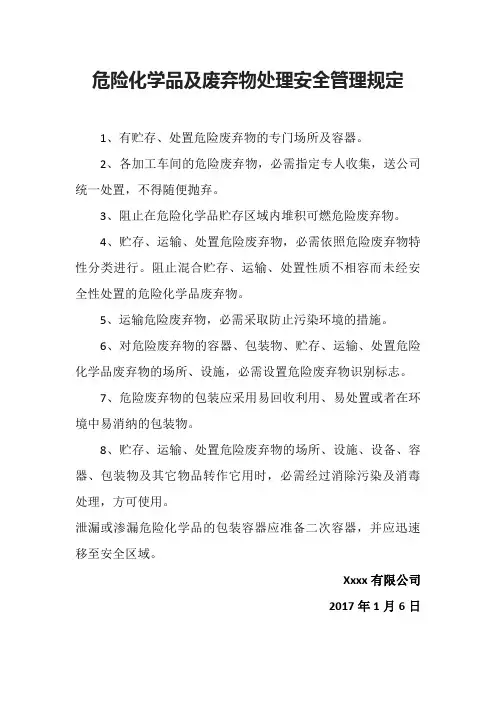 危险化学品及废弃物处理安全管理规定

1、有贮存、处置危险废弃物的专门场所及容器。

2、各加工车间的危险废弃物，必需指定专人收集，送公司统一处置，不得随便抛弃。

3、阻止在危险化学品贮存区域内堆积可燃危险废弃物。

4、贮存、运输、处置危险废弃物，必需依照危险废弃物特性分类进行。阻止混合贮存、运输、处置性质不相容而未经安全性处置的危险化学品废弃物。

5、运输危险废弃物，必需采取防止污染环境的措施。

6、对危险废弃物的容器、包装物、贮存、运输、处置危险化学品废弃物的场所、设施，必需设置危险废弃物识别标志。

7、危险废弃物的包装应采用易回收利用、易处置或者在环境中易消纳的包装物。

8、贮存、运输、处置危险废弃物的场所、设施、设备、容器、包装物及其它物品转作它用时，必需经过消除污染及消毒处理，方可使用。

泄漏或渗漏危险化学品的包装容器应准备二次容器，并应迅速移至安全区域。

Xxxx 有限公司

2017 年 1 月 6 日